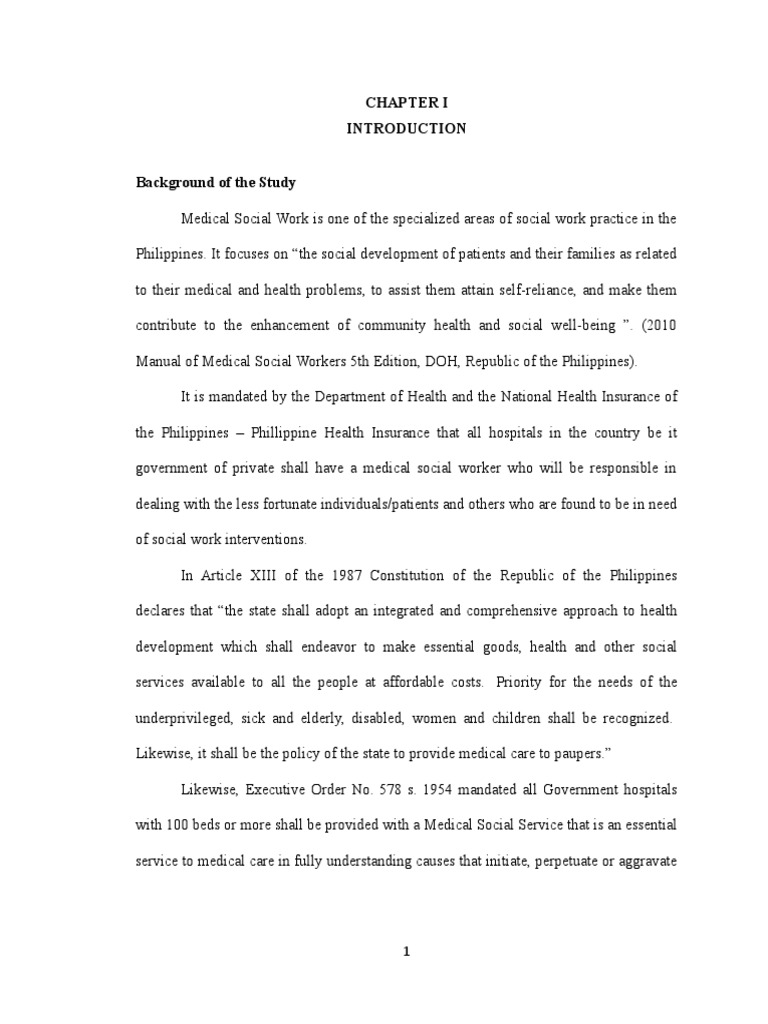 CHAPTER I
INTRODUCTION

Background of the Study

Medical Social Work is one of the specialized areas of social work practice in the Philippines. It focuses on “the social development of patients and their families as related to their medical and health problems, to assist them attain self-reliance, and make them contribute to the enhancement of community health and social well-being ”. (2010 Manual of Medical Social Workers 5th Edition, DOH, Republic of the Philippines).

It is mandated by the Department of Health and the National Health Insurance of the Philippines – Phillippine Health Insurance that all hospitals in the country be it government of private shall have a medical social worker who will be responsible in dealing with the less fortunate individuals/patients and others who are found to be in need of social work interventions.

In Article XIII of the 1987 Constitution of the Republic of the Philippines declares that “the state shall adopt an integrated and comprehensive approach to health development which shall endeavor to make essential goods, health and other social services available to all the people at affordable costs. Priority for the needs of the underprivileged, sick and elderly, disabled, women and children shall be recognized. Likewise, it shall be the policy of the state to provide medical care to paupers.”

Likewise, Executive Order No. 578 s. 1954 mandated all Government hospitals with 100 beds or more shall be provided with a Medical Social Service that is an essential service to medical care in fully understanding causes that initiate, perpetuate or aggravate

1